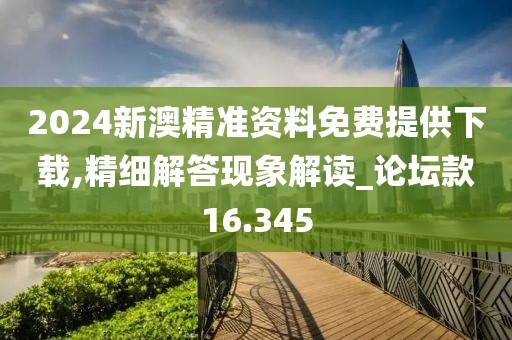 2024新澳精准资料免费提供下载,精细解答现象解读_论坛款16.345